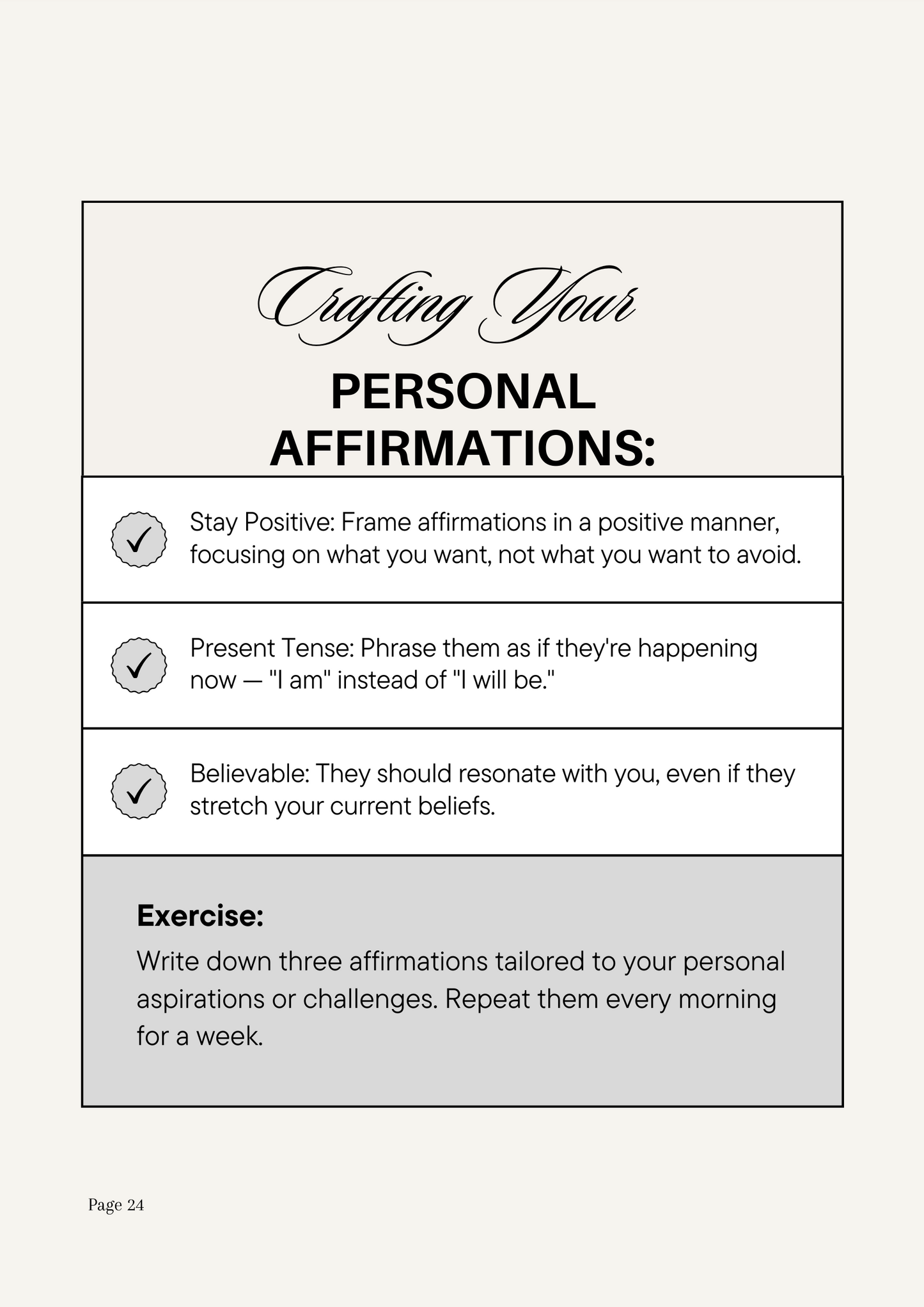 Crafting Your

PERSONAL AFFIRMATIONS:

Stay Positive: Frame affirmations in a positive manner, focusing on what you want, not what you want to avoid.

Present Tense: Phrase them as if they're happening now — "I am" instead of "I will be."

Believable: They should resonate with you, even if they stretch your current beliefs.

Exercise:

Write down three affirmations tailored to your personal aspirations or challenges. Repeat them every morning for a week.

Page 24